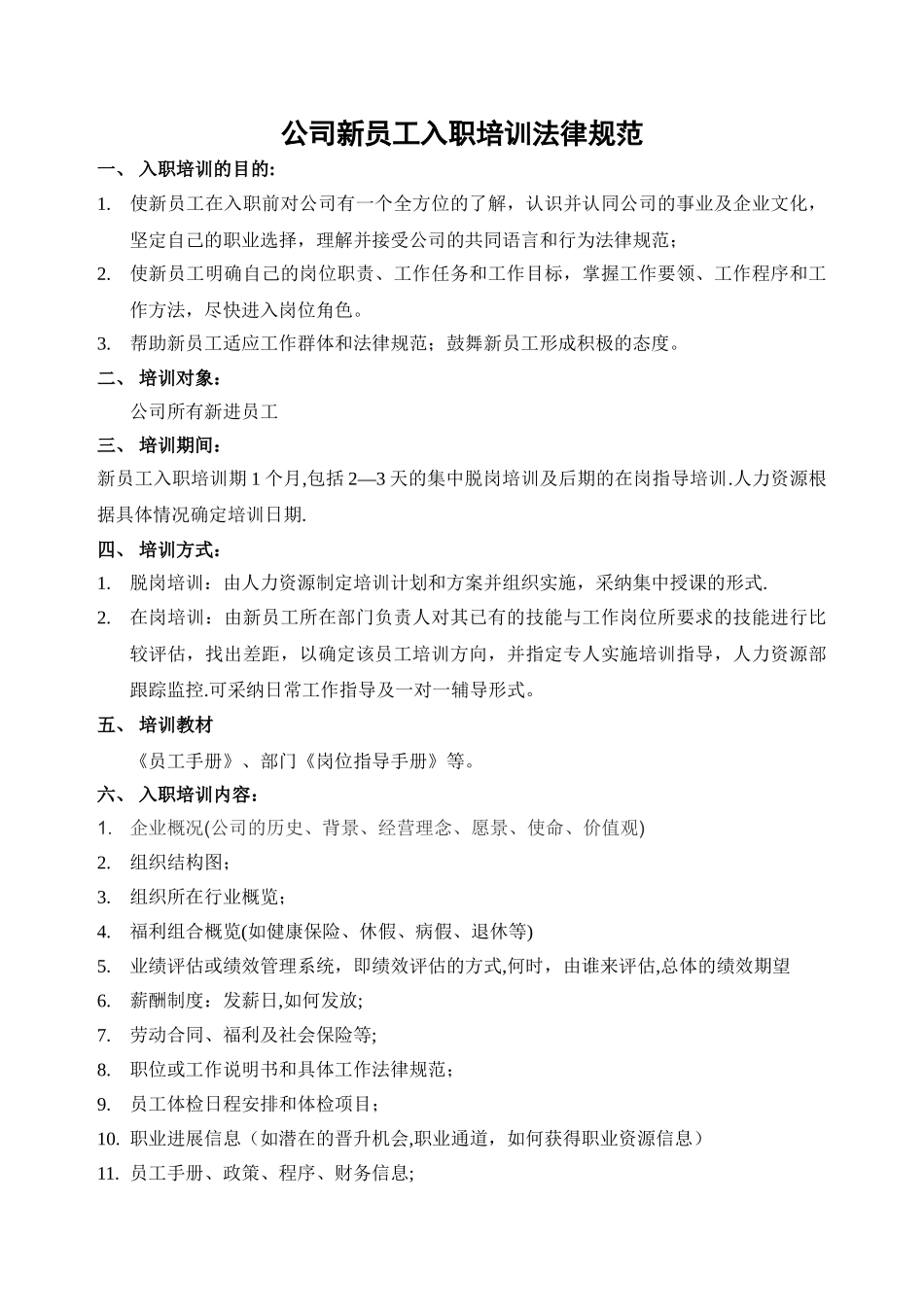 公司新员工入职培训法律规范

一、 入职培训的目的:

1. 使新员工在入职前对公司有一个全方位的了解，认识并认同公司的事业及企业文化，坚定自己的职业选择，理解并接受公司的共同语言和行为法律规范;

2. 使新员工明确自己的岗位职责、工作任务和工作目标，掌握工作要领、工作程序和工作方法，尽快进入岗位角色。

3. 帮助新员工适应工作群体和法律规范；鼓舞新员工形成积极的态度。

二、 培训对象：

公司所有新进员工

三、 培训期间：

新员工入职培训期 1 个月,包括 2—3 天的集中脱岗培训及后期的在岗指导培训.人力资源根据具体情况确定培训日期.

四、 培训方式：

1. 脱岗培训：由人力资源制定培训计划和方案并组织实施，采纳集中授课的形式.

2. 在岗培训：由新员工所在部门负责人对其已有的技能与工作岗位所要求的技能进行比较评估，找出差距，以确定该员工培训方向，并指定专人实施培训指导，人力资源部跟踪监控.可采纳日常工作指导及一对一辅导形式。

五、 培训教材

《员工手册》、部门《岗位指导手册》等。

六、 入职培训内容：

1. 企业概况(公司的历史、背景、经营理念、愿景、使命、价值观)

2. 组织结构图;

3. 组织所在行业概览;

4. 福利组合概览(如健康保险、休假、病假、退休等)

5. 业绩评估或绩效管理系统，即绩效评估的方式,何时，由谁来评估,总体的绩效期望

6. 薪酬制度：发薪日,如何发放;

7. 劳动合同、福利及社会保险等;

8. 职位或工作说明书和具体工作法律规范;

9. 员工体检日程安排和体检项目;

10. 职业进展信息（如潜在的晋升机会,职业通道，如何获得职业资源信息）

11. 员工手册、政策、程序、财务信息;